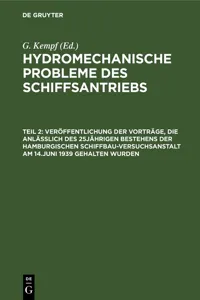 DE GRUYTER

G. Kempf (Ed.)

HYDROMECHANISCHE PROBLEME DES SCHIFFSANTRIEBS

TEIL 2: VERÖFFENTLICHUNG DER VORTRÄGE, DIE ANLÄSSLICH DES 25JÄHRIGEN BESTEHENS DER HAMBURGISCHEN SCHIFFBAU-VERSUCHSANSTALT AM 14.JUNI 1939 GEHALTEN WURDEN

DE G